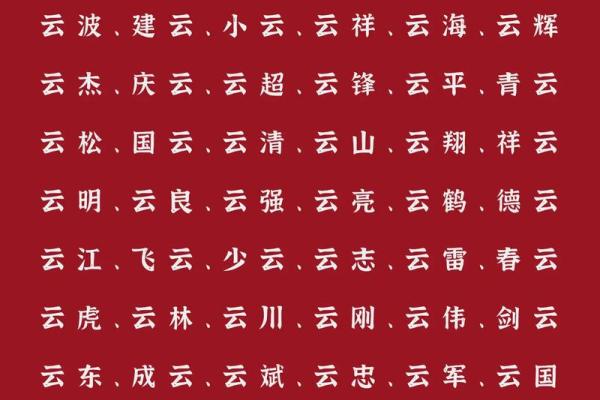 云波、建云、小云、云祥、云海、云辉

云杰、庆云、云超、云锋、云平、青云

云松、国云、云清、云山、云翔、祥云

云明、云良、云强、云亮、云鹤、德云

云江、飞云、少云、云志、云雷、春云

云虎、云林、云川、云刚、云伟、剑云

云东、成云、云斌、云忠、云军、云国